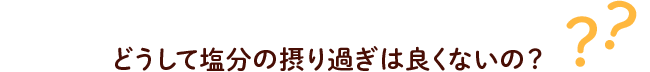 どうして塩分の摂り過ぎは良くないの？

??